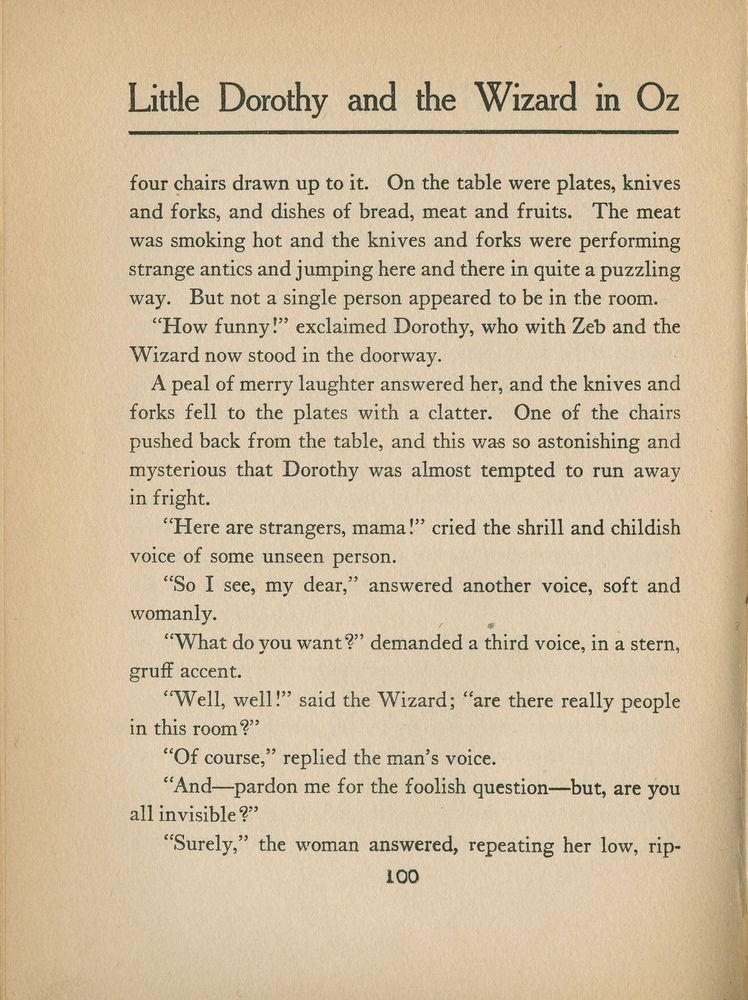 Little Dorothy and the Wizard in Oz

four chairs drawn up to it. On the table were plates, knives and forks, and dishes of bread, meat and fruits. The meat was smoking hot and the knives and forks were performing strange antics and jumping here and there in quite a puzzling way. But not a single person appeared to be in the room.

"How funny!" exclaimed Dorothy, who with Zeb and the Wizard now stood in the doorway.

A peal of merry laughter answered her, and the knives and forks fell to the plates with a clatter. One of the chairs pushed back from the table, and this was so astonishing and mysterious that Dorothy was almost tempted to run away in fright.

"Here are strangers, mama!" cried the shrill and childish voice of some unseen person.

"So I see, my dear," answered another voice, soft and womanly.

"What do you want?" demanded a third voice, in a stern, gruff accent.

"Well, well!" said the Wizard; "are there really people in this room?"

"Of course," replied the man's voice.

"And—pardon me for the foolish question—but, are you all invisible?"

"Surely," the woman answered, repeating her low, rip-

100